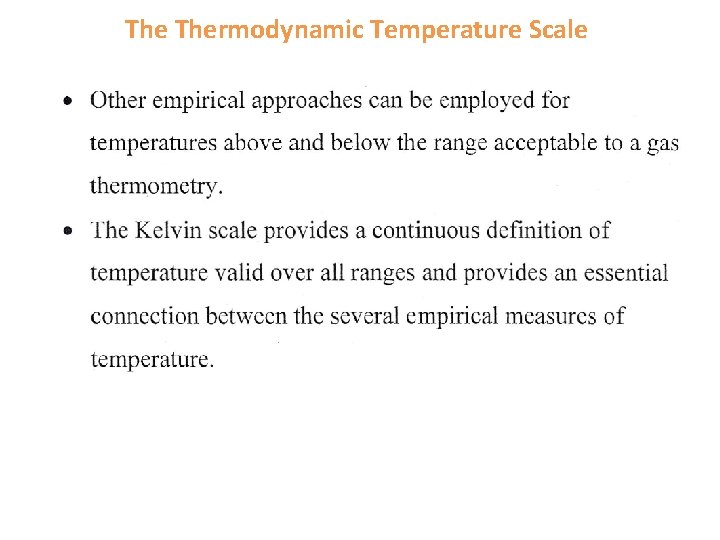 The Thermodynamic Temperature Scale

• Other empirical approaches can be employed for temperatures above and below the range acceptable to a gas thermometry.

• The Kelvin scale provides a continuous definition of temperature valid over all ranges and provides an essential connection between the several empirical measures of temperature.